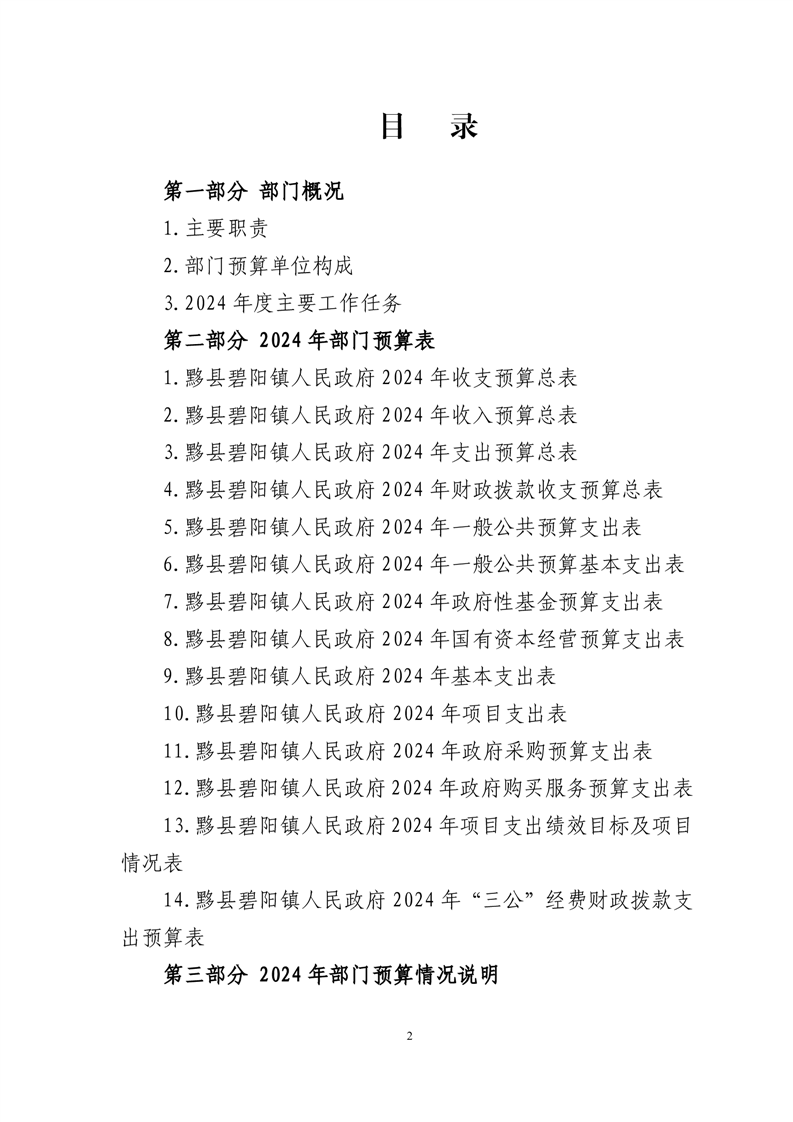 目 录

第一部分 部门概况

1.主要职责

2.部门预算单位构成

3.2024年度主要工作任务

第二部分 2024年部门预算表

1.黟县碧阳镇人民政府2024年收支预算总表

2.黟县碧阳镇人民政府2024年收入预算总表

3.黟县碧阳镇人民政府2024年支出预算总表

4.黟县碧阳镇人民政府2024年财政拨款收支预算总表

5.黟县碧阳镇人民政府2024年一般公共预算支出表

6.黟县碧阳镇人民政府2024年一般公共预算基本支出表

7.黟县碧阳镇人民政府2024年政府性基金预算支出表

8.黟县碧阳镇人民政府2024年国有资本经营预算支出表

9.黟县碧阳镇人民政府2024年基本支出表

10.黟县碧阳镇人民政府2024年项目支出表

11.黟县碧阳镇人民政府2024年政府采购预算支出表

12.黟县碧阳镇人民政府2024年政府购买服务预算支出表

13.黟县碧阳镇人民政府2024年项目支出绩效目标及项目情况表

14.黟县碧阳镇人民政府2024年“三公”经费财政拨款支出预算表

第三部分 2024年部门预算情况说明

2